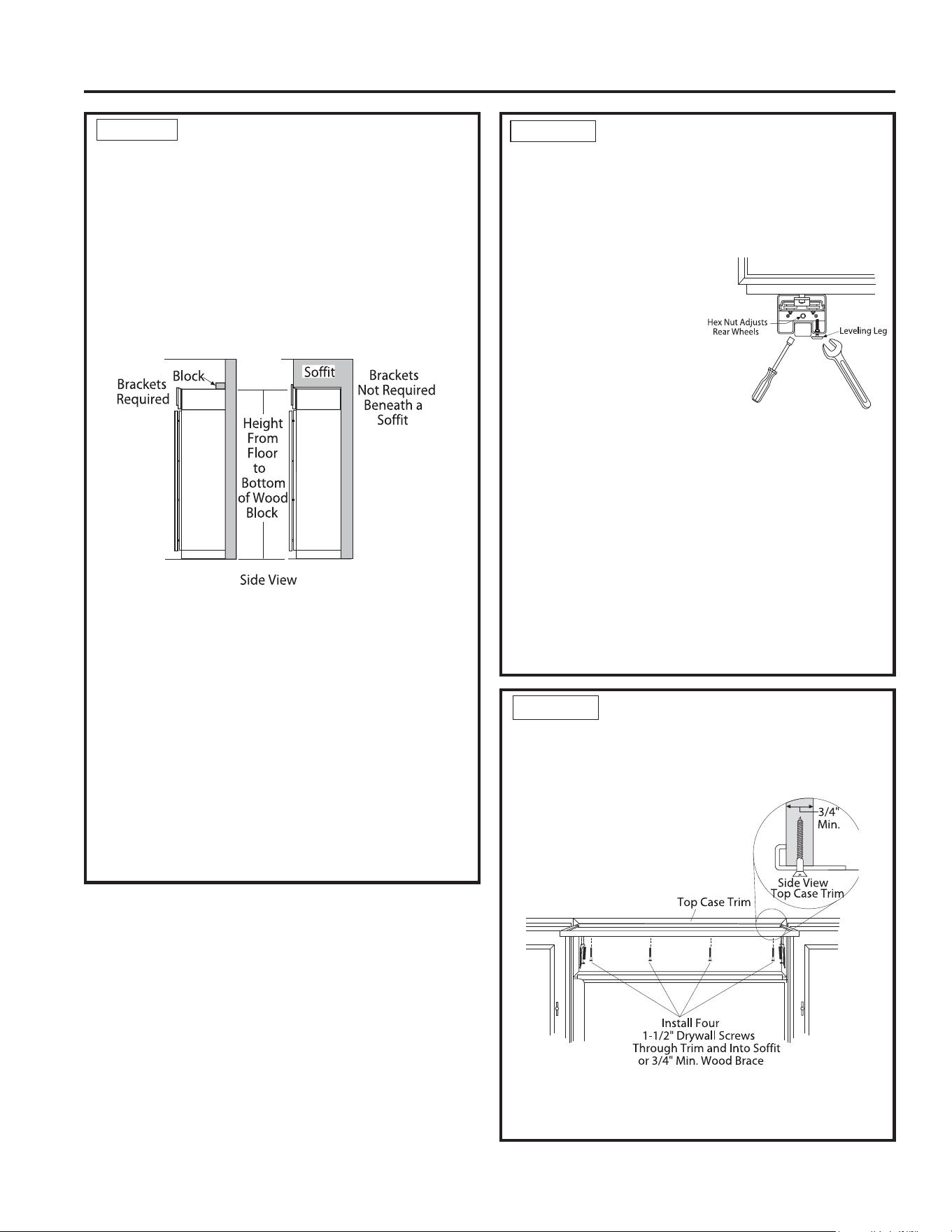 Brackets Required

Block

Soffit

Brackets Not Required Beneath a Soffit

Height From Floor to Bottom of Wood Block

Side View

Hex Nut Adjusts Rear Wheels

Leveling Leg

3/4" Min.

Side View Top Case Trim

Top Case Trim

Install Four 1-1/2" Drywall Screws Through Trim and Into Soffit or 3/4" Min. Wood Brace